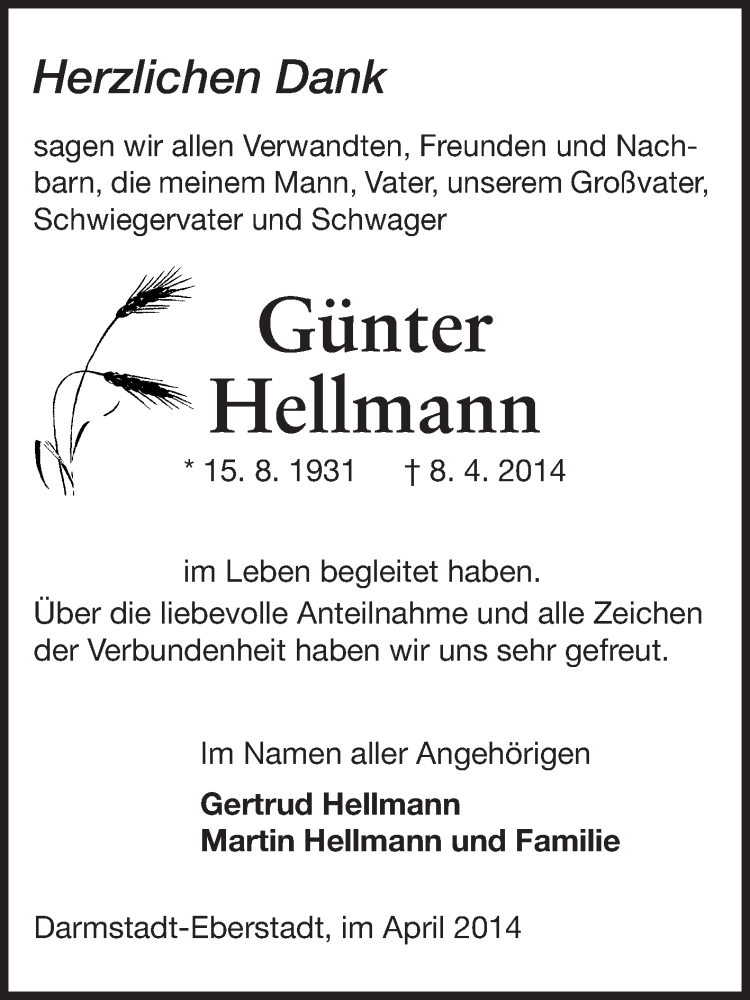 Herzlichen Dank

sagen wir allen Verwandten, Freunden und Nachbarn, die meinem Mann, Vater, unserem Großvater, Schwiegervater und Schwager

Günter
Hellmann

* 15. 8. 1931 † 8. 4. 2014

im Leben begleitet haben.
Über die liebevolle Anteilnahme und alle Zeichen der Verbundenheit haben wir uns sehr gefreut.

Im Namen aller Angehörigen

Gertrud Hellmann
Martin Hellmann und Familie

Darmstadt-Eberstadt, im April 2014